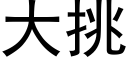 大挑